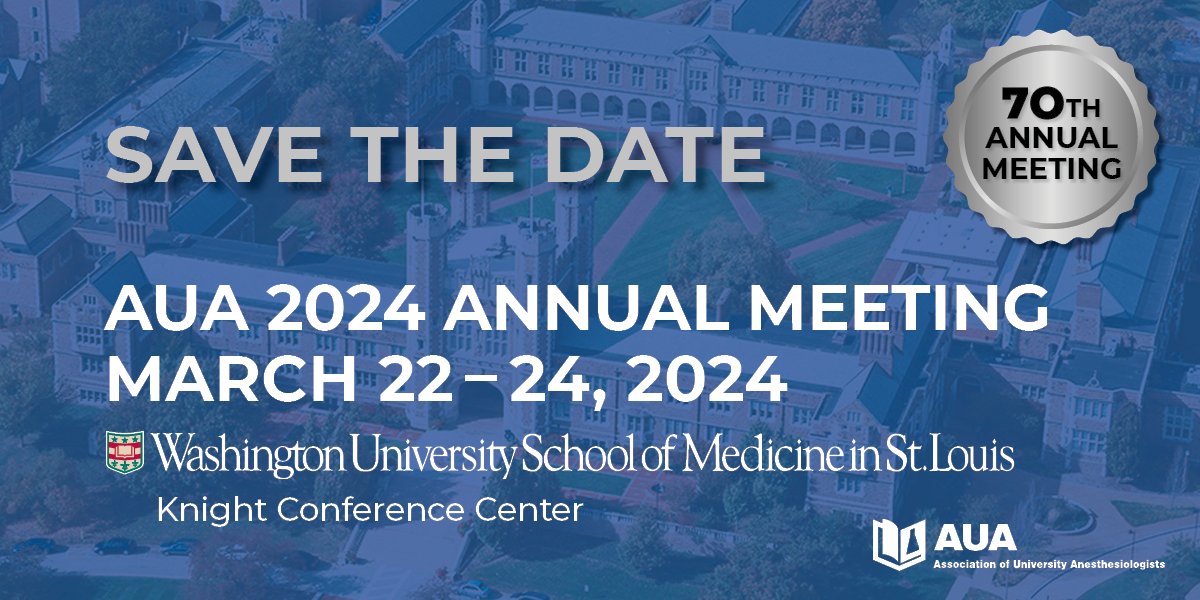 SAVE THE DATE

70TH ANNUAL MEETING

AUA 2024 ANNUAL MEETING
MARCH 22 – 24, 2024

Washington University School of Medicine in St. Louis
Knight Conference Center

AUA
Association of University Anesthesiologists